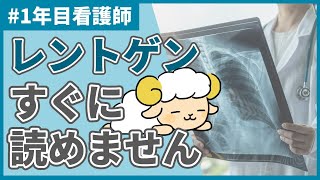 #1年目看護師

レントゲン
すぐに
読めません